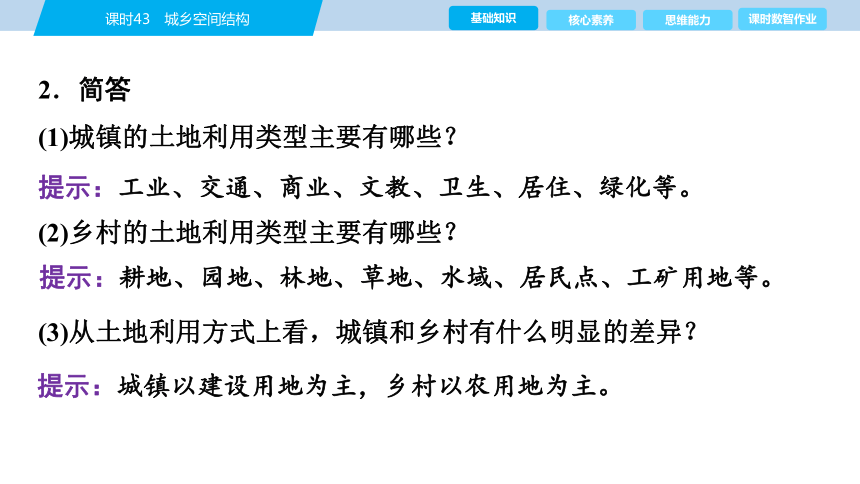 课时43　城乡空间结构

基础知识　核心素养　思维能力　课时数智作业

2．简答

(1)城镇的土地利用类型主要有哪些？

提示：工业、交通、商业、文教、卫生、居住、绿化等。

(2)乡村的土地利用类型主要有哪些？

提示：耕地、园地、林地、草地、水域、居民点、工矿用地等。

(3)从土地利用方式上看，城镇和乡村有什么明显的差异？

提示：城镇以建设用地为主，乡村以农用地为主。